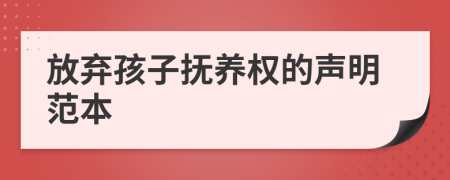 放弃孩子抚养权的声明范本